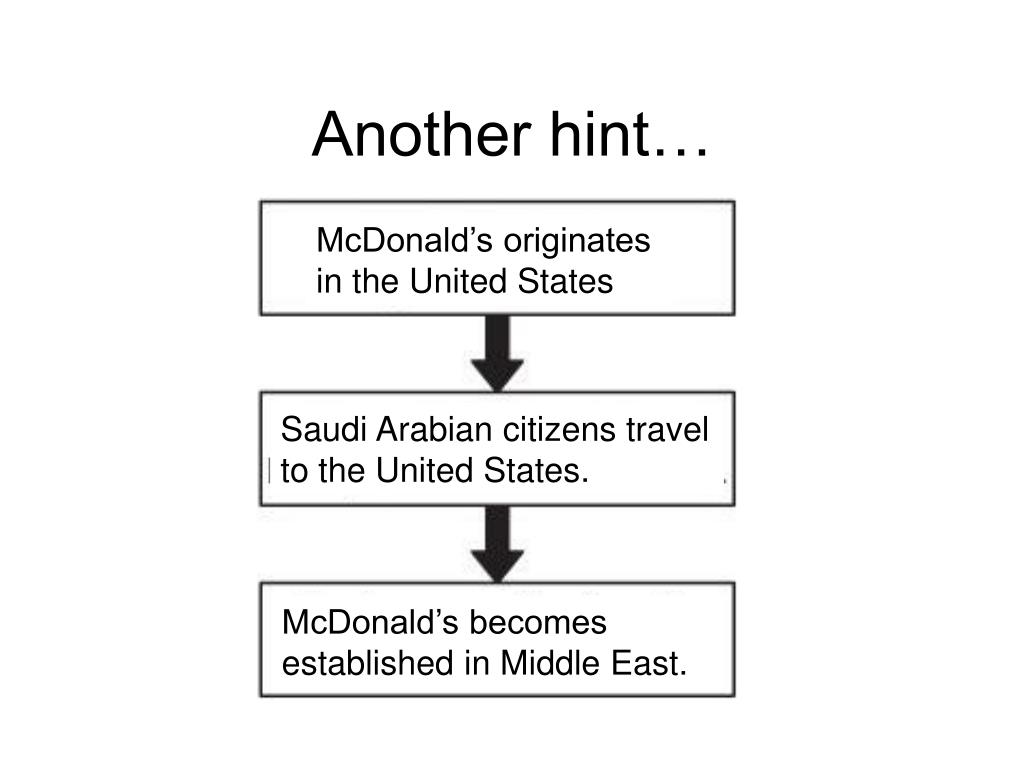 Another hint…

McDonald’s originates in the United States

Saudi Arabian citizens travel to the United States.

McDonald’s becomes established in Middle East.